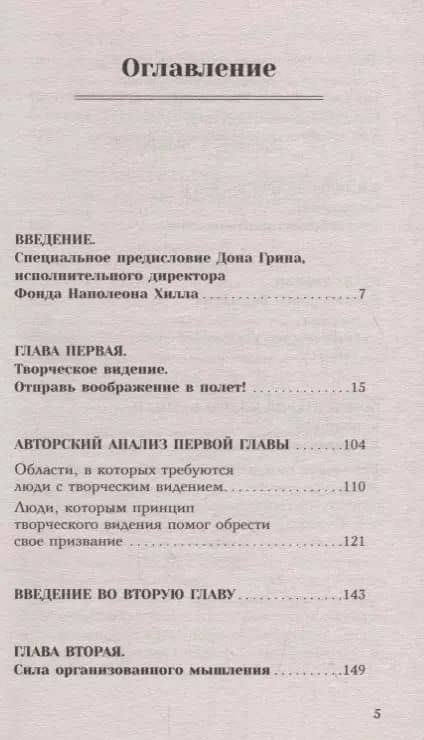 Оглавление

ВВЕДЕНИЕ.
Специальное предисловие Дона Грина, исполнительного директора
Фонда Наполеона Хилла 7

ГЛАВА ПЕРВАЯ.
Творческое видение.
Отправь воображение в полет! 15

АВТОРСКИЙ АНАЛИЗ ПЕРВОЙ ГЛАВЫ 104

Области, в которых требуются люди с творческим видением 110

Люди, которым принцип творческого видения помог обрести свое призвание 121

ВВЕДЕНИЕ ВО ВТОРУЮ ГЛАВУ 143

ГЛАВА ВТОРАЯ.
Сила организованного мышления 149

5